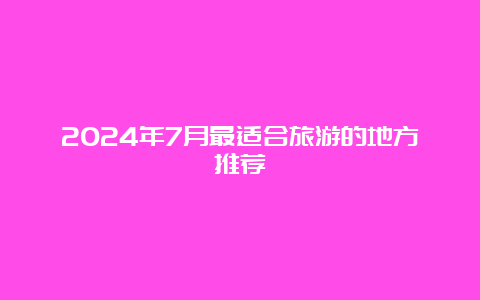 2024年7月最适合旅游的地方推荐